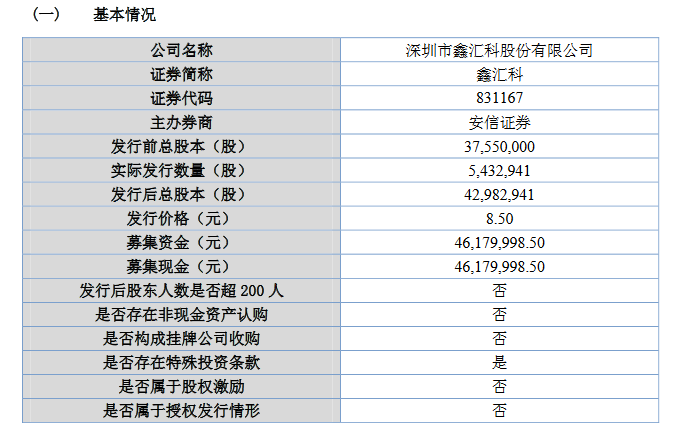 （一）　基本情况

| 公司名称 | 深圳市鑫汇科股份有限公司 |
|---|---|
| 证券简称 | 鑫汇科 |
| 证券代码 | 831167 |
| 主办券商 | 安信证券 |
| 发行前总股本（股） | 37,550,000 |
| 实际发行数量（股） | 5,432,941 |
| 发行后总股本（股） | 42,982,941 |
| 发行价格（元） | 8.50 |
| 募集资金（元） | 46,179,998.50 |
| 募集现金（元） | 46,179,998.50 |
| 发行后股东人数是否超 200 人 | 否 |
| 是否存在非现金资产认购 | 否 |
| 是否构成挂牌公司收购 | 否 |
| 是否存在特殊投资条款 | 是 |
| 是否属于股权激励 | 否 |
| 是否属于授权发行情形 | 否 |